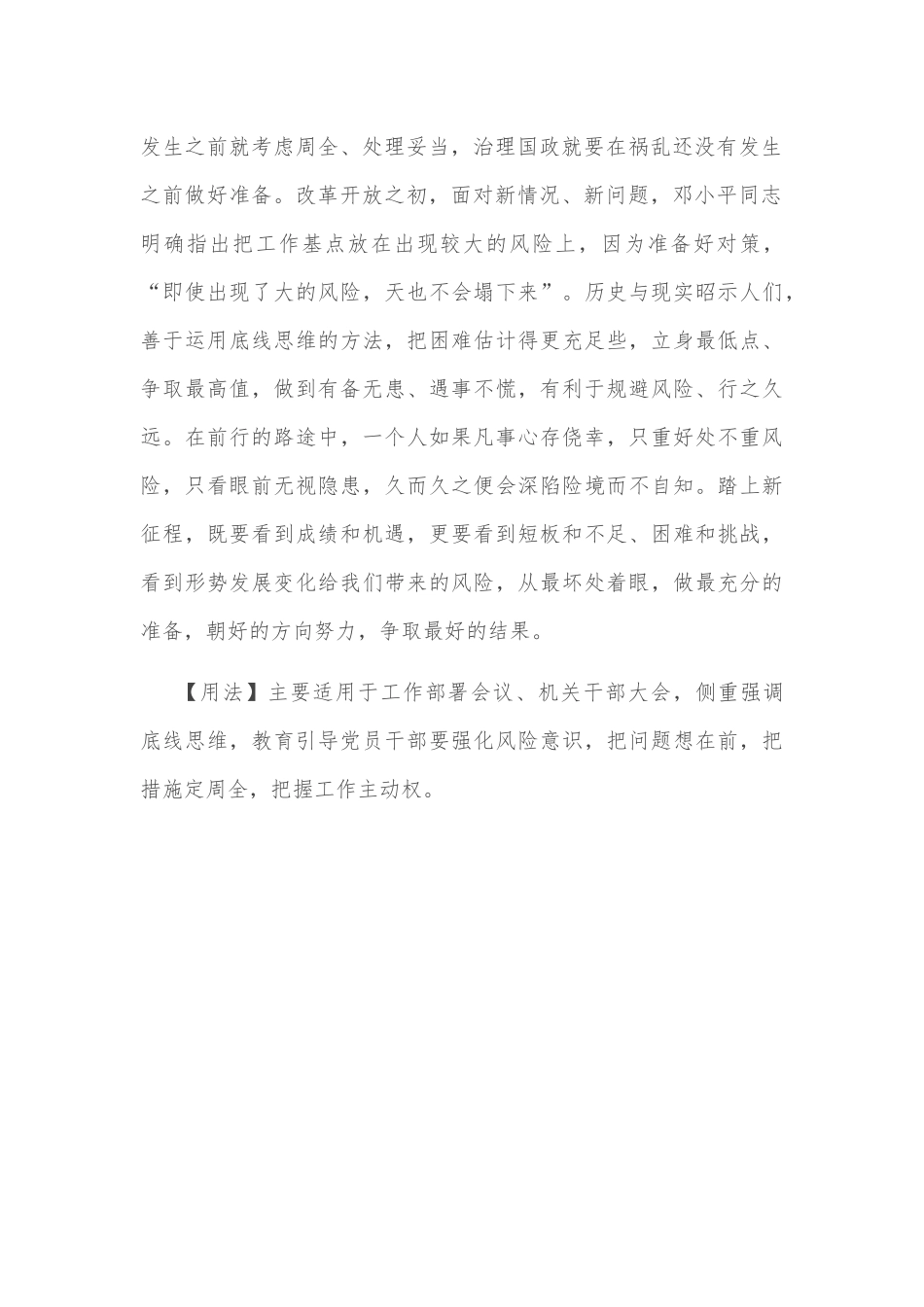 发生之前就考虑周全、处理妥当，治理国政就要在祸乱还没有发生之前做好准备。改革开放之初，面对新情况、新问题，邓小平同志明确指出把工作基点放在出现较大的风险上，因为准备好对策，“即使出现了大的风险，天也不会塌下来”。历史与现实昭示人们，善于运用底线思维的方法，把困难估计得更充足些，立身最低点、争取最高值，做到有备无患、遇事不慌，有利于规避风险、行之久远。在前行的路途中，一个人如果凡事心存侥幸，只重好处不重风险，只看眼前无视隐患，久而久之便会深陷险境而不自知。踏上新征程，既要看到成绩和机遇，更要看到短板和不足、困难和挑战，看到形势发展变化给我们带来的风险，从最坏处着眼，做最充分的准备，朝好的方向努力，争取最好的结果。

【用法】主要适用于工作部署会议、机关干部大会，侧重强调底线思维，教育引导党员干部要强化风险意识，把问题想在前，把措施定周全，把握工作主动权。